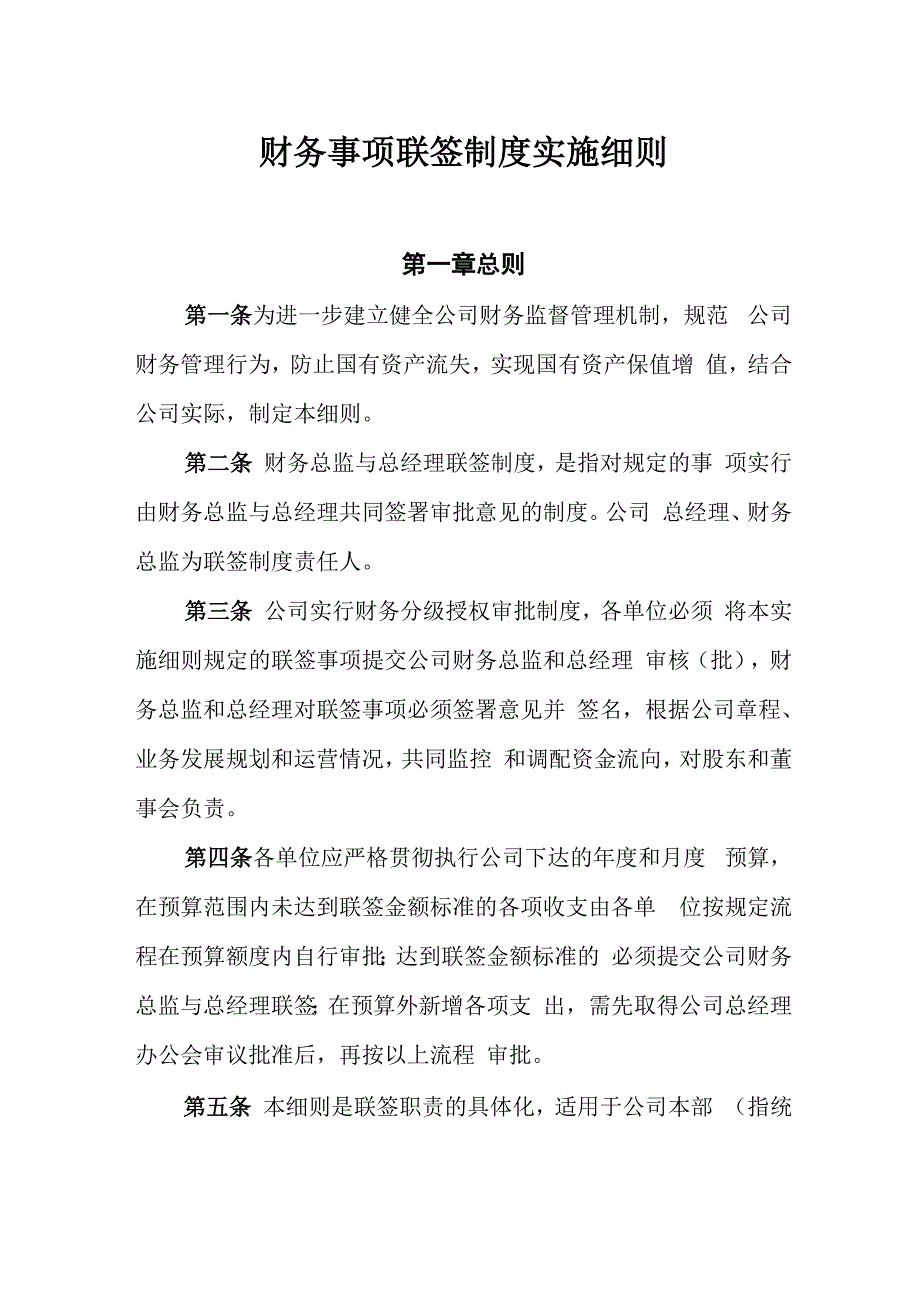 财务事项联签制度实施细则

第一章总则

第一条为进一步建立健全公司财务监督管理机制，规范 公司财务管理行为，防止国有资产流失，实现国有资产保值增 值，结合公司实际，制定本细则。

第二条 财务总监与总经理联签制度，是指对规定的事 项实行由财务总监与总经理共同签署审批意见的制度。公司 总经理、财务总监为联签制度责任人。

第三条 公司实行财务分级授权审批制度，各单位必须 将本实施细则规定的联签事项提交公司财务总监和总经理 审核（批），财务总监和总经理对联签事项必须签署意见并 签名，根据公司章程、业务发展规划和运营情况，共同监控 和调配资金流向，对股东和董事会负责。

第四条各单位应严格贯彻执行公司下达的年度和月度 预算，在预算范围内未达到联签金额标准的各项收支由各单 位按规定流程在预算额度内自行审批;达到联签金额标准的 必须提交公司财务总监与总经理联签;在预算外新增各项支 出，需先取得公司总经理办公会审议批准后，再按以上流程 审批。

第五条 本细则是联签职责的具体化，适用于公司本部 （指统